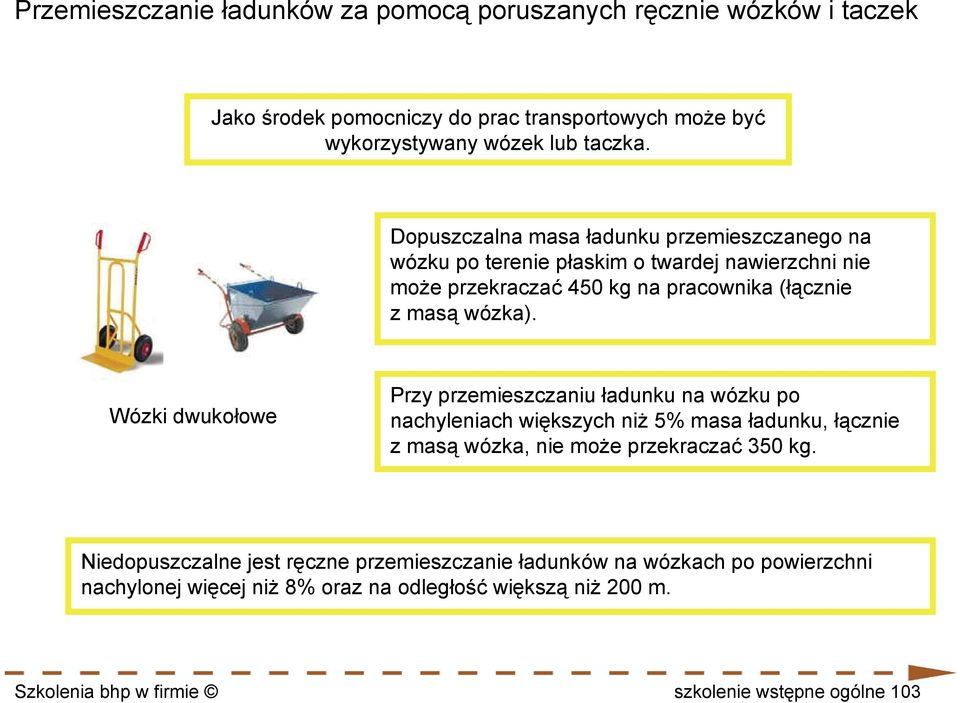 Przemieszczanie ładunków za pomocą poruszanych ręcznie wózków i taczek

Jako środek pomocniczy do prac transportowych może być wykorzystywany wózek lub taczka.

Dopuszczalna masa ładunku przemieszczanego na wózku po terenie płaskim o twardej nawierzchni nie może przekraczać 450 kg na pracownika (łącznie z masą wózka).

Wózki dwukołowe

Przy przemieszczaniu ładunku na wózku po nachyleniach większych niż 5% masa ładunku, łącznie z masą wózka, nie może przekraczać 350 kg.

Niedopuszczalne jest ręczne przemieszczanie ładunków na wózkach po powierzchni nachylonej więcej niż 8% oraz na odległość większą niż 200 m.

Szkolenia bhp w firmie ©

szkolenie wstępne ogólne 103